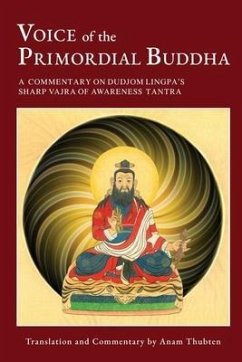 VOICE of the
PRIMORDIAL BUDDHA

A COMMENTARY ON DUDJOM LINGPA'S
SHARP VAJRA OF AWARENESS TANTRA

Translation and Commentary by Anam Thubten